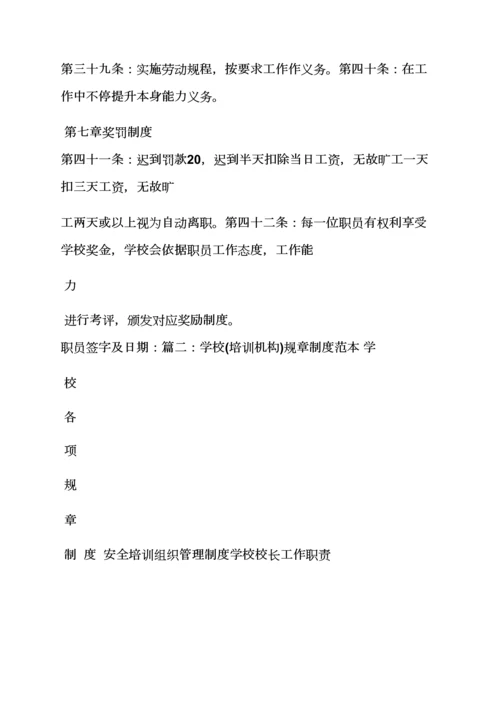 第三十九条：实施劳动规程，按要求工作作义务。第四十条：在工作中不停提升本身能力义务。

第七章奖罚制度

第四十一条：迟到罚款20，迟到半天扣除当日工资，无故旷工一天扣三天工资，无故旷

工两天或以上视为自动离职。第四十二条：每一位职员有权利享受学校奖金，学校会依据职员工作态度，工作能

力

进行考评，颁发对应奖励制度。

职员签字及日期：篇二：学校(培训机构)规章制度范本 学

校

各

项

规

章

制 度 安全培训组织管理制度学校校长工作职责